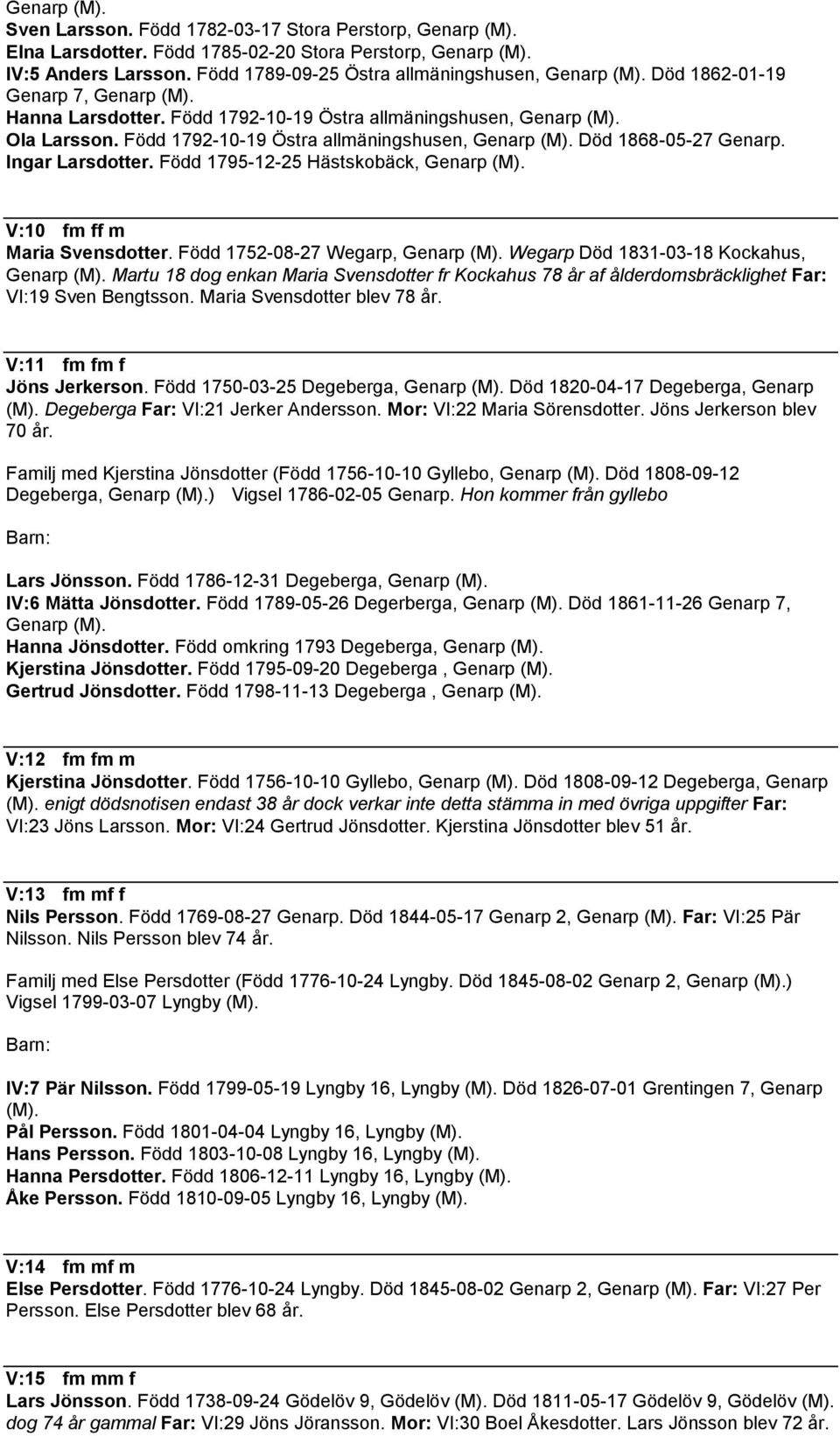 Genarp (M).
Sven Larsson. Född 1782-03-17 Stora Perstorp, Genarp (M).
Elna Larsdotter. Född 1785-02-20 Stora Perstorp, Genarp (M).
IV:5 Anders Larsson. Född 1789-09-25 Östra allmäningshusen, Genarp (M). Död 1862-01-19 Genarp 7, Genarp (M).
Hanna Larsdotter. Född 1792-10-19 Östra allmäningshusen, Genarp (M).
Ola Larsson. Född 1792-10-19 Östra allmäningshusen, Genarp (M). Död 1868-05-27 Genarp.
Ingar Larsdotter. Född 1795-12-25 Hästskobäck, Genarp (M).

V:10 fm ff m
Maria Svensdotter. Född 1752-08-27 Wegarp, Genarp (M). Wegarp Död 1831-03-18 Kockahus, Genarp (M). Martu 18 dog enkan Maria Svensdotter fr Kockahus 78 år af ålderdomsbräcklighet Far: VI:19 Sven Bengtsson. Maria Svensdotter blev 78 år.

V:11 fm fm f
Jöns Jerkerson. Född 1750-03-25 Degeberga, Genarp (M). Död 1820-04-17 Degeberga, Genarp (M). Degeberga Far: VI:21 Jerker Andersson. Mor: VI:22 Maria Sörensdotter. Jöns Jerkerson blev 70 år.

Familj med Kjerstina Jönsdotter (Född 1756-10-10 Gyllebo, Genarp (M). Död 1808-09-12 Degeberga, Genarp (M).) Vigsel 1786-02-05 Genarp. Hon kommer från gyllebo

Barn:

Lars Jönsson. Född 1786-12-31 Degeberga, Genarp (M).
IV:6 Mätta Jönsdotter. Född 1789-05-26 Degerberga, Genarp (M). Död 1861-11-26 Genarp 7, Genarp (M).
Hanna Jönsdotter. Född omkring 1793 Degeberga, Genarp (M).
Kjerstina Jönsdotter. Född 1795-09-20 Degeberga , Genarp (M).
Gertrud Jönsdotter. Född 1798-11-13 Degeberga , Genarp (M).

V:12 fm fm m
Kjerstina Jönsdotter. Född 1756-10-10 Gyllebo, Genarp (M). Död 1808-09-12 Degeberga, Genarp (M). enigt dödsnotisen endast 38 år dock verkar inte detta stämma in med övriga uppgifter Far: VI:23 Jöns Larsson. Mor: VI:24 Gertrud Jönsdotter. Kjerstina Jönsdotter blev 51 år.

V:13 fm mf f
Nils Persson. Född 1769-08-27 Genarp. Död 1844-05-17 Genarp 2, Genarp (M). Far: VI:25 Pär Nilsson. Nils Persson blev 74 år.

Familj med Else Persdotter (Född 1776-10-24 Lyngby. Död 1845-08-02 Genarp 2, Genarp (M).) Vigsel 1799-03-07 Lyngby (M).

Barn:

IV:7 Pär Nilsson. Född 1799-05-19 Lyngby 16, Lyngby (M). Död 1826-07-01 Grentingen 7, Genarp (M).
Pål Persson. Född 1801-04-04 Lyngby 16, Lyngby (M).
Hans Persson. Född 1803-10-08 Lyngby 16, Lyngby (M).
Hanna Persdotter. Född 1806-12-11 Lyngby 16, Lyngby (M).
Åke Persson. Född 1810-09-05 Lyngby 16, Lyngby (M).

V:14 fm mf m
Else Persdotter. Född 1776-10-24 Lyngby. Död 1845-08-02 Genarp 2, Genarp (M). Far: VI:27 Per Persson. Else Persdotter blev 68 år.

V:15 fm mm f
Lars Jönsson. Född 1738-09-24 Gödelöv 9, Gödelöv (M). Död 1811-05-17 Gödelöv 9, Gödelöv (M). dog 74 år gammal Far: VI:29 Jöns Jöransson. Mor: VI:30 Boel Åkesdotter. Lars Jönsson blev 72 år.